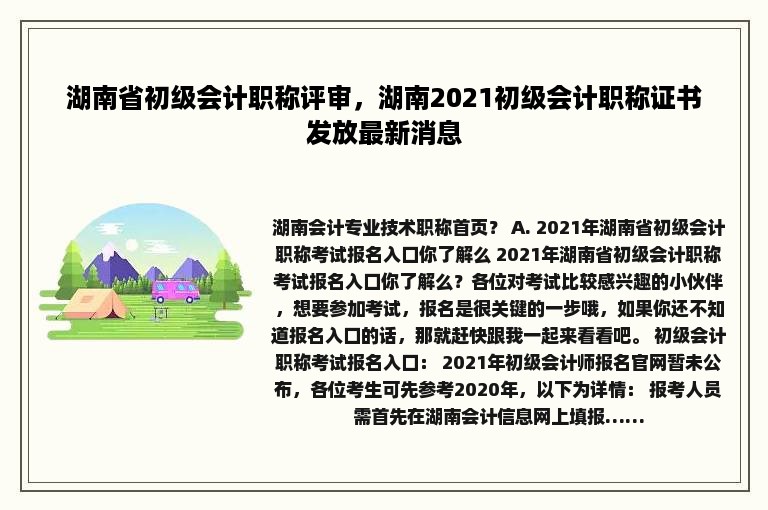 湖南省初级会计职称评审，湖南2021初级会计职称证书发放最新消息

湖南会计专业技术职称首页？ A. 2021年湖南省初级会计职称考试报名入口你了解么 2021年湖南省初级会计职称考试报名入口你了解么？各位对考试比较感兴趣的小伙伴，想要参加考试，报名是很关键的一步哦，如果你还不知道报名入口的话，那就赶快跟我一起来看看吧。 初级会计职称考试报名入口： 2021年初级会计师报名官网暂未公布，各位考生可先参考2020年，以下为详情： 报考人员需首先在湖南会计信息网上填报......